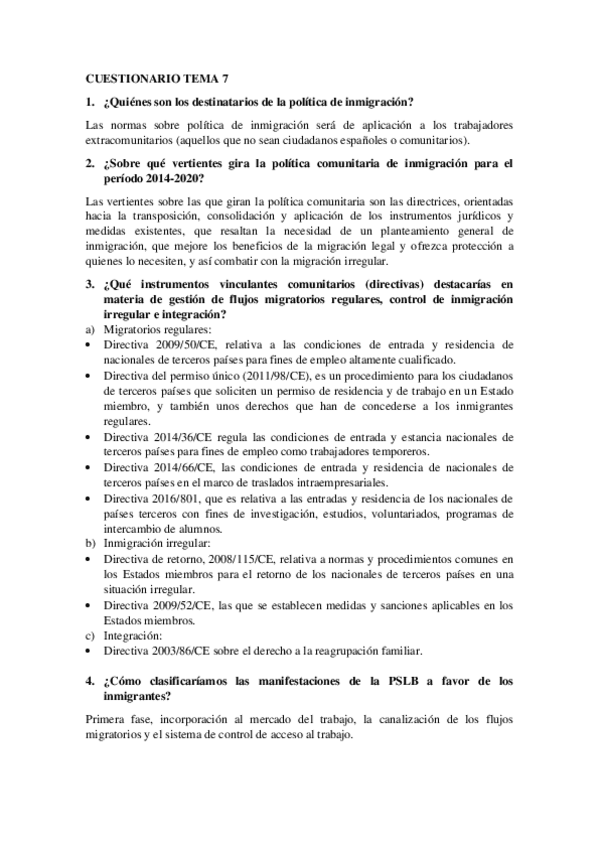 CUESTIONARIO TEMA 7

1. ¿Quiénes son los destinatarios de la política de inmigración?

Las normas sobre política de inmigración será de aplicación a los trabajadores extracomunitarios (aquellos que no sean ciudadanos españoles o comunitarios).

2. ¿Sobre qué vertientes gira la política comunitaria de inmigración para el período 2014-2020?

Las vertientes sobre las que giran la política comunitaria son las directrices, orientadas hacia la transposición, consolidación y aplicación de los instrumentos jurídicos y medidas existentes, que resaltan la necesidad de un planteamiento general de inmigración, que mejore los beneficios de la migración legal y ofrezca protección a quienes lo necesiten, y así combatir con la migración irregular.

3. ¿Qué instrumentos vinculantes comunitarios (directivas) destacarías en materia de gestión de flujos migratorios regulares, control de inmigración irregular e integración?

a) Migratorios regulares:
• Directiva 2009/50/CE, relativa a las condiciones de entrada y residencia de nacionales de terceros países para fines de empleo altamente cualificado.
• Directiva del permiso único (2011/98/CE), es un procedimiento para los ciudadanos de terceros países que soliciten un permiso de residencia y de trabajo en un Estado miembro, y también unos derechos que han de concederse a los inmigrantes regulares.
• Directiva 2014/36/CE regula las condiciones de entrada y estancia nacionales de terceros países para fines de empleo como trabajadores temporeros.
• Directiva 2014/66/CE, las condiciones de entrada y residencia de nacionales de terceros países en el marco de traslados intraempresariales.
• Directiva 2016/801, que es relativa a las entradas y residencia de los nacionales de países terceros con fines de investigación, estudios, voluntariados, programas de intercambio de alumnos.
b) Inmigración irregular:
• Directiva de retorno, 2008/115/CE, relativa a normas y procedimientos comunes en los Estados miembros para el retorno de los nacionales de terceros países en una situación irregular.
• Directiva 2009/52/CE, las que se establecen medidas y sanciones aplicables en los Estados miembros.
c) Integración:
• Directiva 2003/86/CE sobre el derecho a la reagrupación familiar.

4. ¿Cómo clasificaríamos las manifestaciones de la PSLB a favor de los inmigrantes?

Primera fase, incorporación al mercado del trabajo, la canalización de los flujos migratorios y el sistema de control de acceso al trabajo.